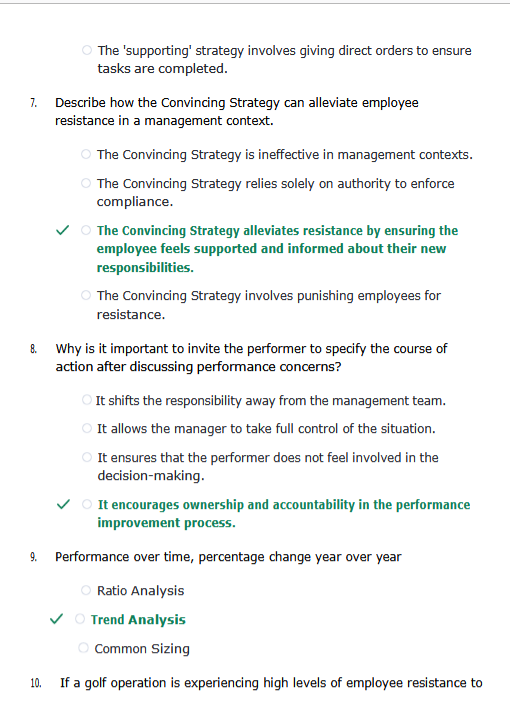 ○ The 'supporting' strategy involves giving direct orders to ensure tasks are completed.

7. Describe how the Convincing Strategy can alleviate employee resistance in a management context.

○ The Convincing Strategy is ineffective in management contexts.

○ The Convincing Strategy relies solely on authority to enforce compliance.

✓ ○ The Convincing Strategy alleviates resistance by ensuring the employee feels supported and informed about their new responsibilities.

○ The Convincing Strategy involves punishing employees for resistance.

8. Why is it important to invite the performer to specify the course of action after discussing performance concerns?

○ It shifts the responsibility away from the management team.

○ It allows the manager to take full control of the situation.

○ It ensures that the performer does not feel involved in the decision-making.

✓ ○ It encourages ownership and accountability in the performance improvement process.

9. Performance over time, percentage change year over year

○ Ratio Analysis

✓ ○ Trend Analysis

○ Common Sizing

10. If a golf operation is experiencing high levels of employee resistance to